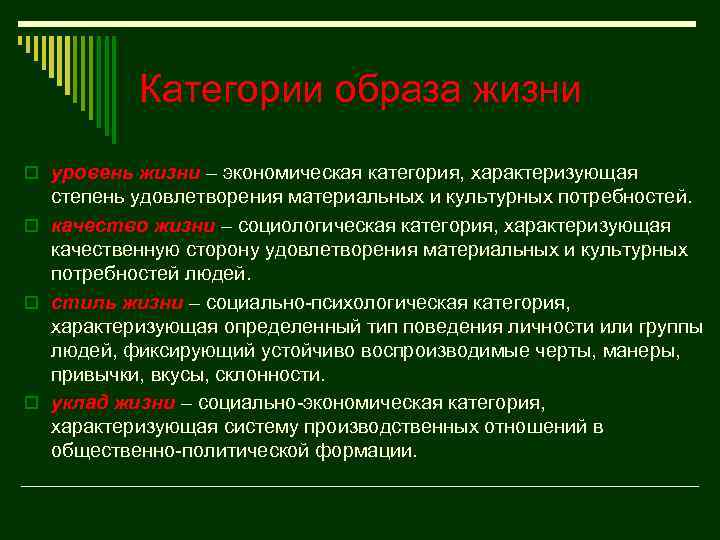 Категории образа жизни

уровень жизни – экономическая категория, характеризующая степень удовлетворения материальных и культурных потребностей.

качество жизни – социологическая категория, характеризующая качественную сторону удовлетворения материальных и культурных потребностей людей.

стиль жизни – социально-психологическая категория, характеризующая определенный тип поведения личности или группы людей, фиксирующий устойчиво воспроизводимые черты, манеры, привычки, вкусы, склонности.

уклад жизни – социально-экономическая категория, характеризующая систему производственных отношений в общественно-политической формации.